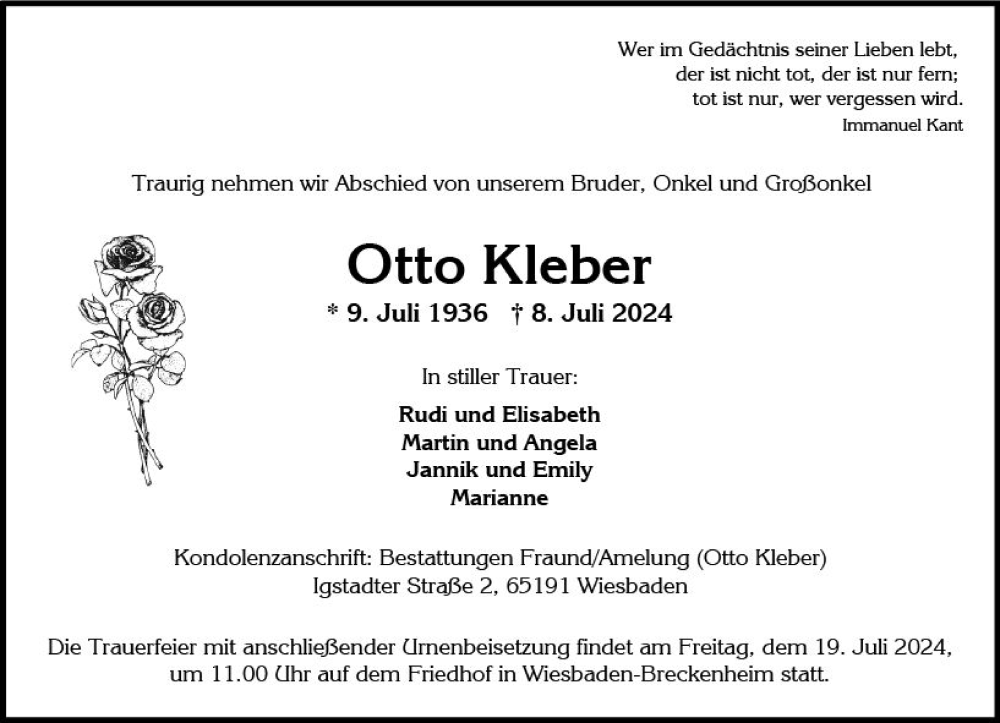 Wer im Gedächtnis seiner Lieben lebt,
der ist nicht tot, der ist nur fern;
tot ist nur, wer vergessen wird.
Immanuel Kant

Traurig nehmen wir Abschied von unserem Bruder, Onkel und Großonkel

Otto Kleber

* 9. Juli 1936 † 8. Juli 2024

In stiller Trauer:

Rudi und Elisabeth
Martin und Angela
Jannik und Emily
Marianne

Kondolenzanschrift: Bestattungen Fraund/Amelung (Otto Kleber)
Igstadter Straße 2, 65191 Wiesbaden

Die Trauerfeier mit anschließender Urnenbeisetzung findet am Freitag, dem 19. Juli 2024, um 11.00 Uhr auf dem Friedhof in Wiesbaden-Breckenheim statt.